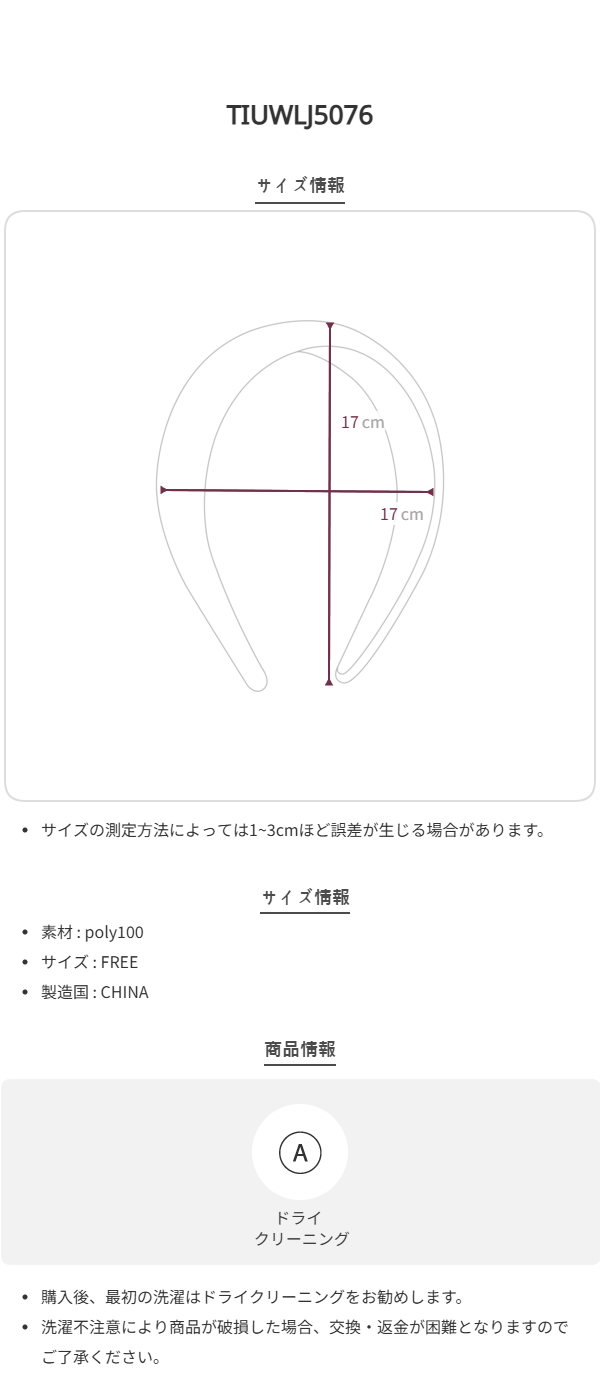 TIUWLJ5076

サイズ情報

17 cm

17 cm

• サイズの測定方法によっては1~3cmほど誤差が生じる場合があります。

サイズ情報

• 素材 : poly100
• サイズ : FREE
• 製造国 : CHINA

商品情報

A

ドライ
クリーニング

• 購入後、最初の洗濯はドライクリーニングをお勧めします。
• 洗濯不注意により商品が破損した場合、交換・返金が困難となりますのでご了承ください。